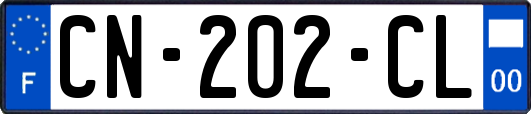 F
CN-202-CL
00